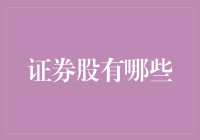 证券股有哪些